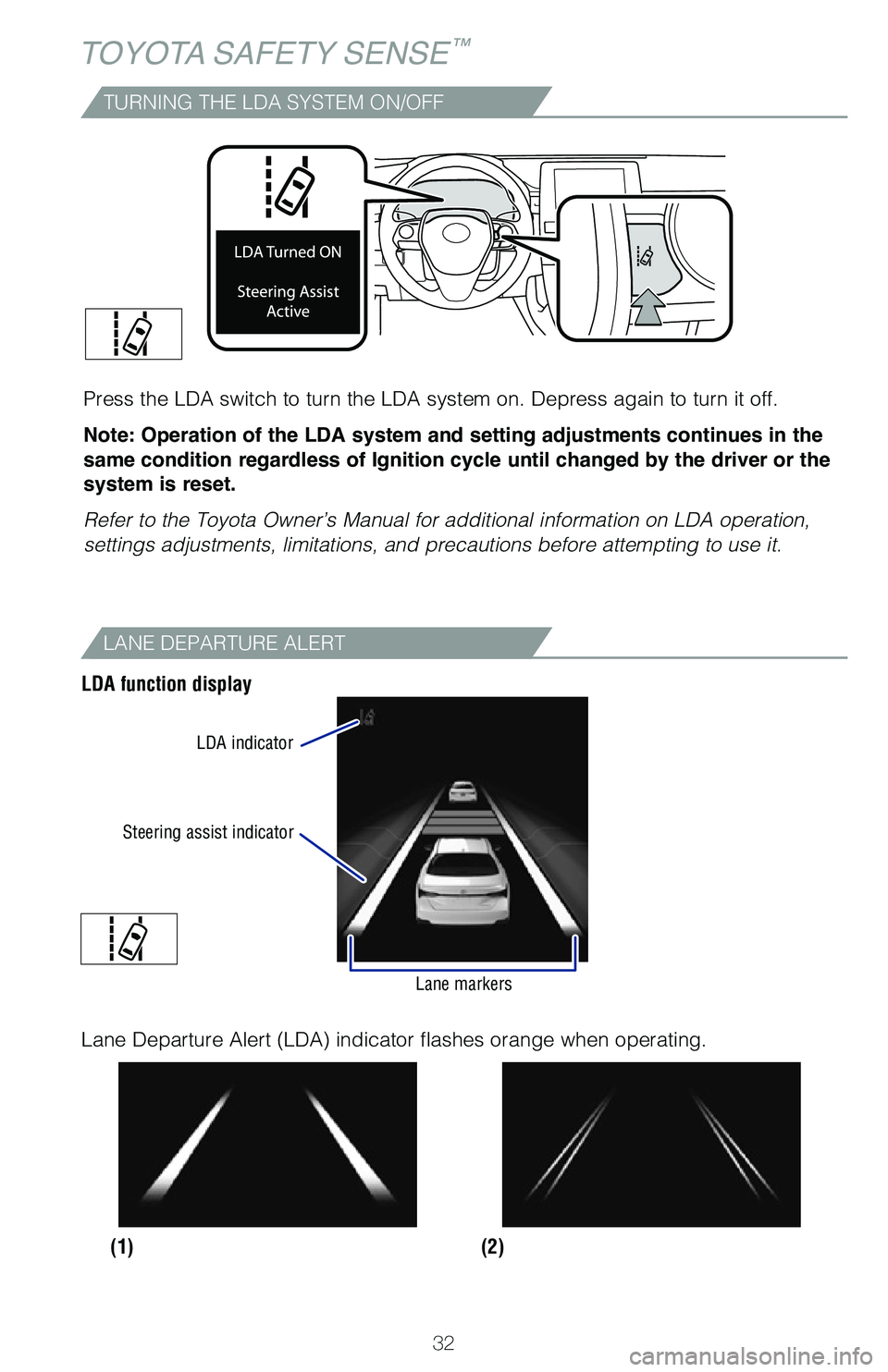 TOYOTA SAFETY SENSE™

TURNING THE LDA SYSTEM ON/OFF

LDA Turned ON

Steering Assist Active

Press the LDA switch to turn the LDA system on. Depress again to turn it off.

Note: Operation of the LDA system and setting adjustments continues in the same condition regardless of Ignition cycle until changed by the driver or the system is reset.

Refer to the Toyota Owner's Manual for additional information on LDA operation, settings adjustments, limitations, and precautions before attempting to use it.

LANE DEPARTURE ALERT

LDA function display

LDA indicator

Steering assist indicator

Lane markers

Lane Departure Alert (LDA) indicator flashes orange when operating.

(1)

(2)

32

carmanualsonline.info